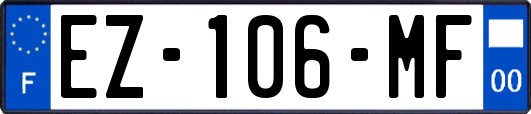 F
EZ-106-MF
00